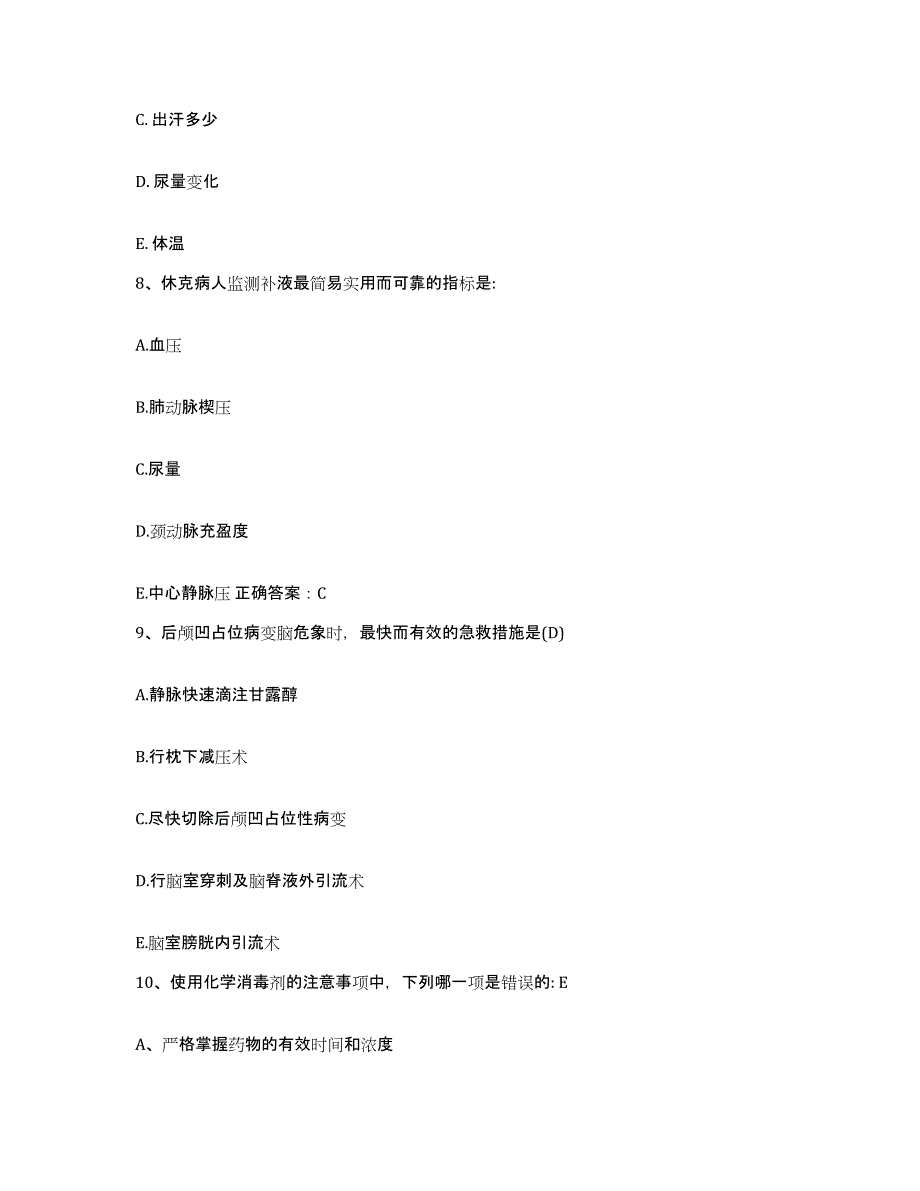 C. 出汗多少

D. 尿量变化

E. 体温

8、休克病人监测补液最简易实用而可靠的指标是:

A.血压

B.肺动脉楔压

C.尿量

D.颈动脉充盈度

E.中心静脉压 正确答案：C

9、后颅凹占位病变脑危象时，最快而有效的急救措施是(D)

A.静脉快速滴注甘露醇

B.行枕下减压术

C.尽快切除后颅凹占位性病变

D.行脑室穿刺及脑脊液外引流术

E.脑室膀胱内引流术

10、使用化学消毒剂的注意事项中，下列哪一项是错误的: E

A、严格掌握药物的有效时间和浓度